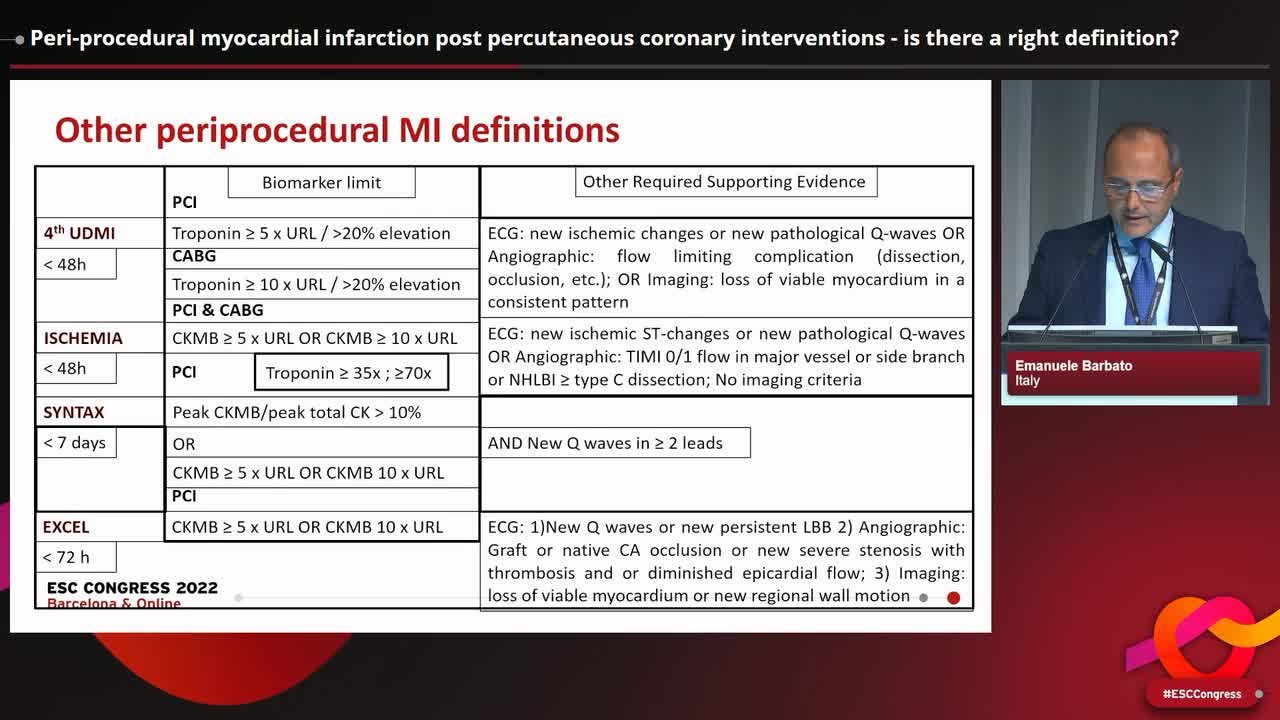 Peri-procedural myocardial infarction post percutaneous coronary interventions - is there a right definition?

Other periprocedural MI definitions

| | Biomarker limit | Other Required Supporting Evidence |
|---|---|---|
| | PCI | |
| 4th UDMI | Troponin ≥ 5 x URL / >20% elevation | ECG: new ischemic changes or new pathological Q-waves OR Angiographic: flow limiting complication (dissection, occlusion, etc.); OR Imaging: loss of viable myocardium in a consistent pattern |
| < 48h | CABG | |
| | Troponin ≥ 10 x URL / >20% elevation | |
| | PCI & CABG | |
| ISCHEMIA | CKMB ≥ 5 x URL OR CKMB ≥ 10 x URL | ECG: new ischemic ST-changes or new pathological Q-waves OR Angiographic: TIMI 0/1 flow in major vessel or side branch or NHLBI ≥ type C dissection; No imaging criteria |
| < 48h | PCI Troponin ≥ 35x ; ≥70x | |
| SYNTAX | Peak CKMB/peak total CK > 10% | |
| < 7 days | OR | AND New Q waves in ≥ 2 leads |
| | CKMB ≥ 5 x URL OR CKMB 10 x URL | |
| | PCI | |
| EXCEL | CKMB ≥ 5 x URL OR CKMB 10 x URL | ECG: 1)New Q waves or new persistent LBB 2) Angiographic: Graft or native CA occlusion or new severe stenosis with thrombosis and or diminished epicardial flow; 3) Imaging: loss of viable myocardium or new regional wall motion |
| < 72 h | | |

ESC CONGRESS 2022
Barcelona & Online

Emanuele Barbato
Italy

#ESCCongress